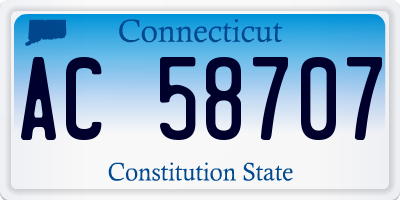 Connecticut

AC 58707

Constitution State